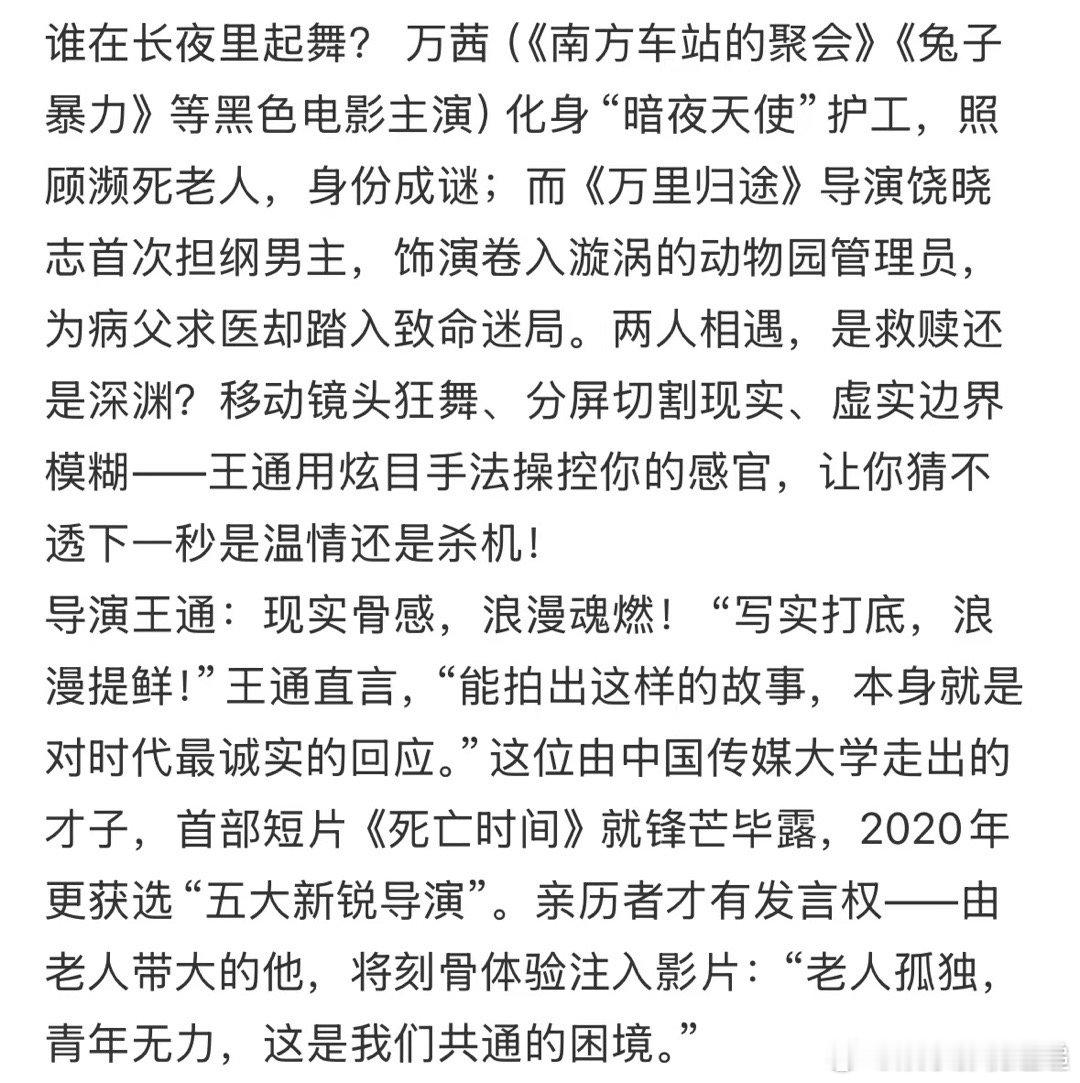 谁在长夜里起舞？ 万茜（《南方车站的聚会》《兔子暴力》等黑色电影主演）化身“暗夜天使”护工，照顾濒死老人，身份成谜；而《万里归途》导演饶晓志首次担纲男主，饰演卷入漩涡的动物园管理员，为病父求医却踏入致命迷局。两人相遇，是救赎还是深渊？移动镜头狂舞、分屏切割现实、虚实边界模糊——王通用炫目手法操控你的感官，让你猜不透下一秒是温情还是杀机！
导演王通：现实骨感，浪漫魂燃！“写实打底，浪漫提鲜！”王通直言，“能拍出这样的故事，本身就是对时代最诚实的回应。”这位由中国传媒大学走出的才子，首部短片《死亡时间》就锋芒毕露，2020年更获选“五大新锐导演”。亲历者才有发言权——由老人带大的他，将刻骨体验注入影片：“老人孤独，青年无力，这是我们共通的困境。”